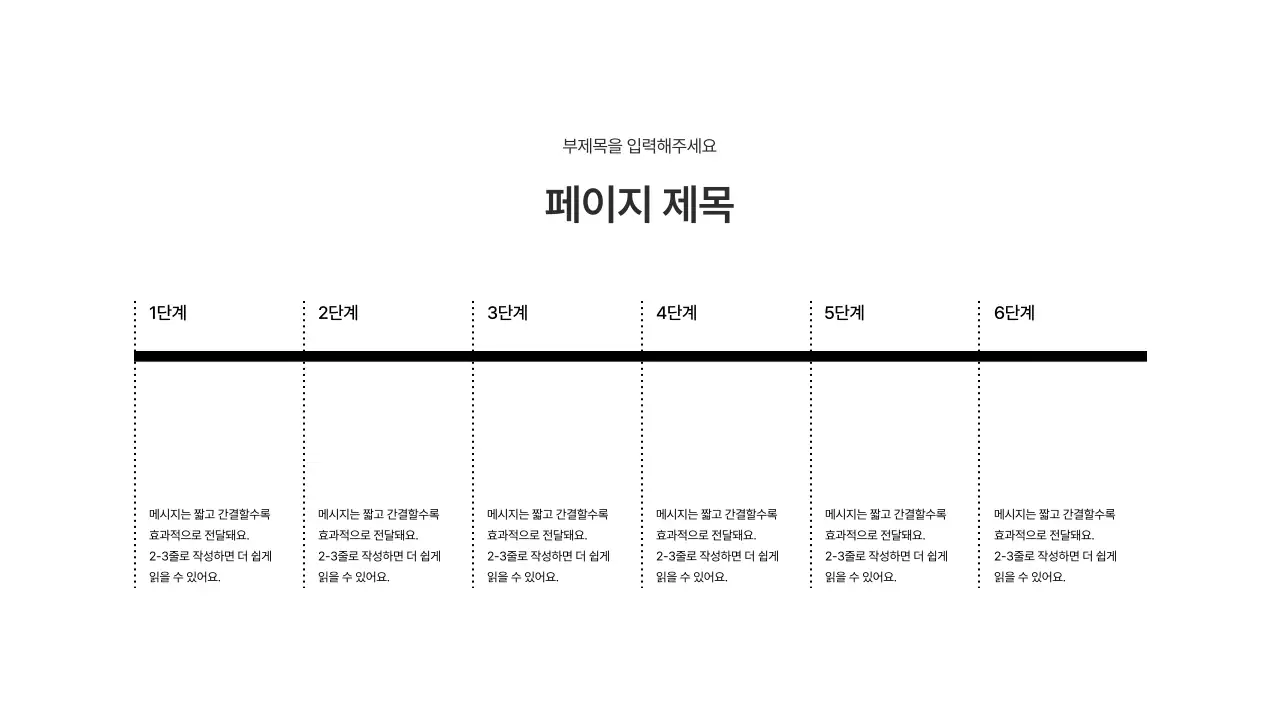 부제목을 입력해주세요

페이지 제목

1단계

메시지는 짧고 간결할수록 효과적으로 전달돼요. 2-3줄로 작성하면 더 쉽게 읽을 수 있어요.

2단계

메시지는 짧고 간결할수록 효과적으로 전달돼요. 2-3줄로 작성하면 더 쉽게 읽을 수 있어요.

3단계

메시지는 짧고 간결할수록 효과적으로 전달돼요. 2-3줄로 작성하면 더 쉽게 읽을 수 있어요.

4단계

메시지는 짧고 간결할수록 효과적으로 전달돼요. 2-3줄로 작성하면 더 쉽게 읽을 수 있어요.

5단계

메시지는 짧고 간결할수록 효과적으로 전달돼요. 2-3줄로 작성하면 더 쉽게 읽을 수 있어요.

6단계

메시지는 짧고 간결할수록 효과적으로 전달돼요. 2-3줄로 작성하면 더 쉽게 읽을 수 있어요.